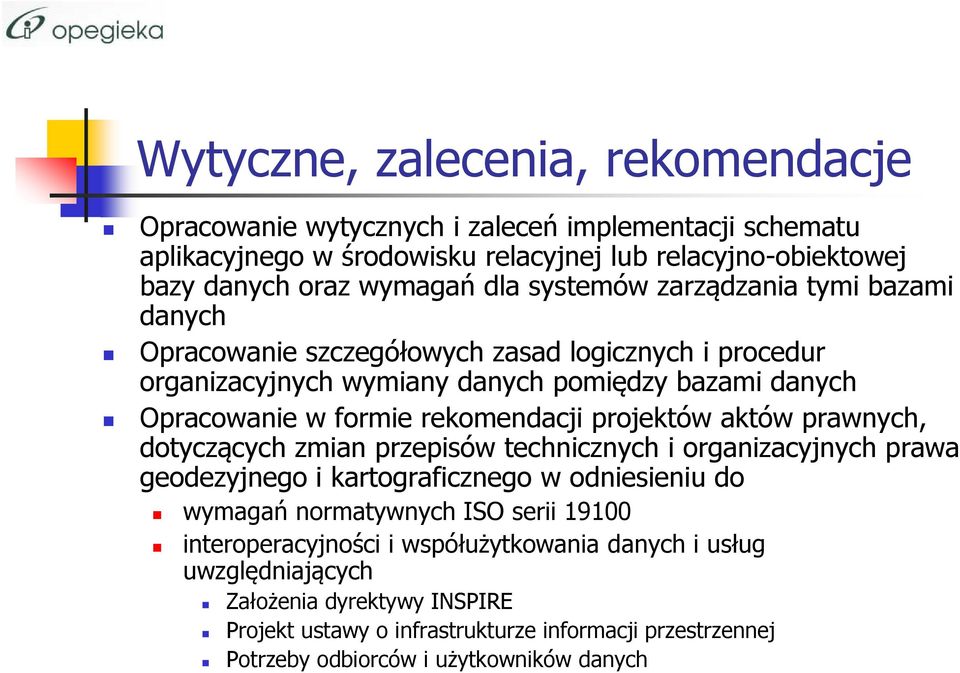 opegieka

Wytyczne, zalecenia, rekomendacje

Opracowanie wytycznych i zaleceń implementacji schematu aplikacyjnego w środowisku relacyjnej lub relacyjno-obiektowej bazy danych oraz wymagań dla systemów zarządzania tymi bazami danych

Opracowanie szczegółowych zasad logicznych i procedur organizacyjnych wymiany danych pomiędzy bazami danych

Opracowanie w formie rekomendacji projektów aktów prawnych, dotyczących zmian przepisów technicznych i organizacyjnych prawa geodezyjnego i kartograficznego w odniesieniu do

wymagań normatywnych ISO serii 19100

interoperacyjności i współużytkowania danych i usług uwzględniających

Założenia dyrektywy INSPIRE

Projekt ustawy o infrastrukturze informacji przestrzennej

Potrzeby odbiorców i użytkowników danych